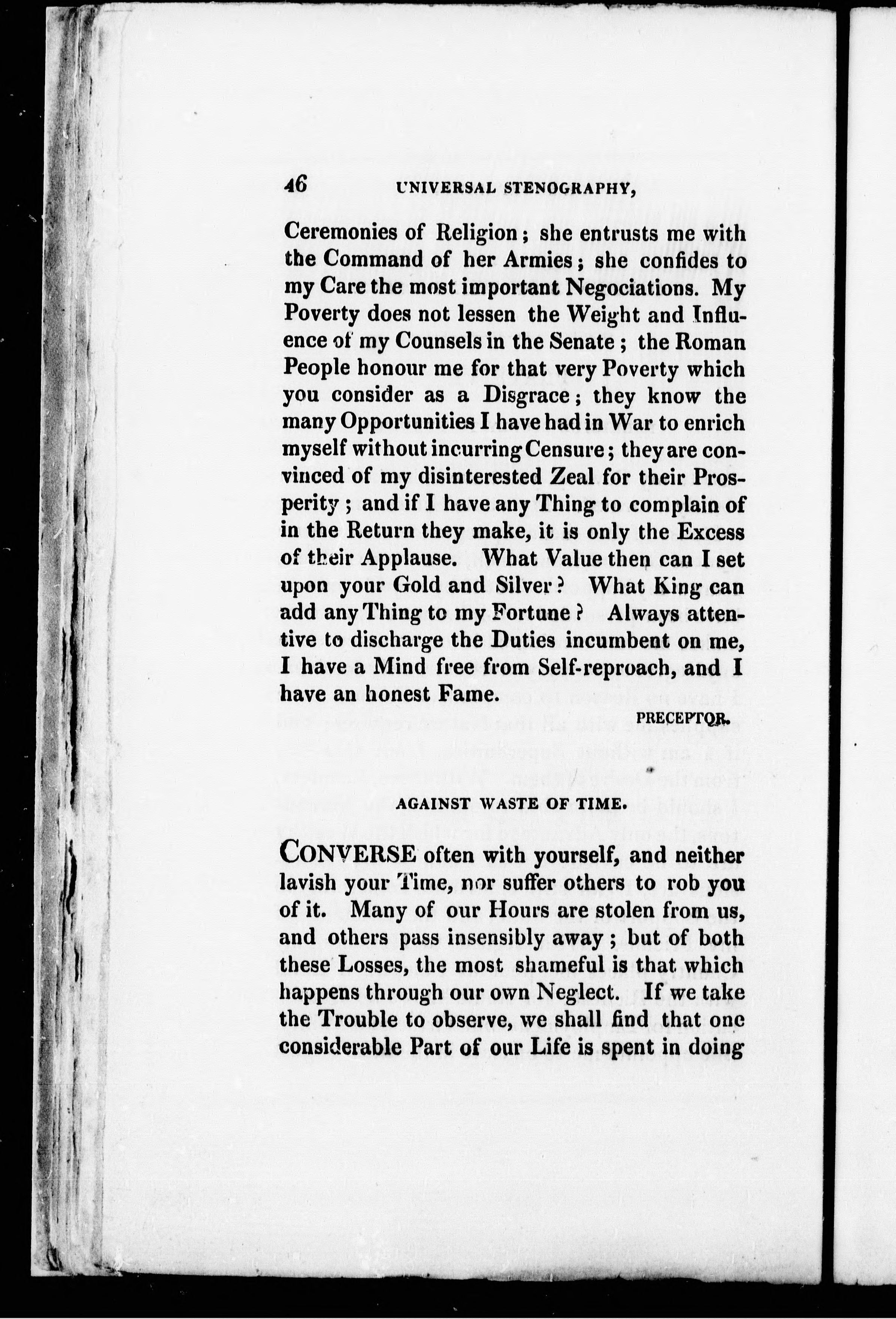 46 UNIVERSAL STENOGRAPHY,

Ceremonies of Religion; she entrusts me with the Command of her Armies; she confides to my Care the most important Negociations. My Poverty does not lessen the Weight and Influence of my Counsels in the Senate; the Roman People honour me for that very Poverty which you consider as a Disgrace; they know the many Opportunities I have had in War to enrich myself without incurring Censure; they are convinced of my disinterested Zeal for their Prosperity; and if I have any Thing to complain of in the Return they make, it is only the Excess of their Applause. What Value then can I set upon your Gold and Silver? What King can add any Thing to my Fortune? Always attentive to discharge the Duties incumbent on me, I have a Mind free from Self-reproach, and I have an honest Fame.

PRECEPTOR.

AGAINST WASTE OF TIME.

CONVERSE often with yourself, and neither lavish your Time, nor suffer others to rob you of it. Many of our Hours are stolen from us, and others pass insensibly away; but of both these Losses, the most shameful is that which happens through our own Neglect. If we take the Trouble to observe, we shall find that one considerable Part of our Life is spent in doing